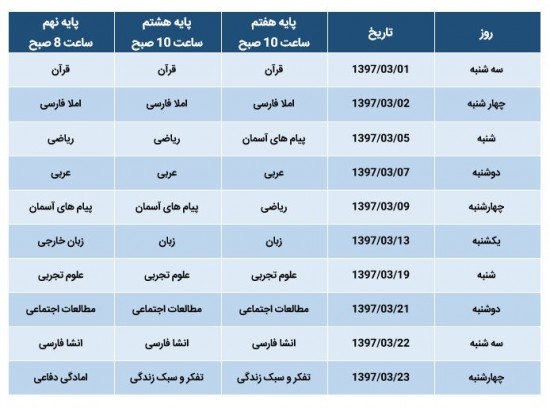 | روز | تاریخ | پایه هفتم ساعت 10 صبح | پایه هشتم ساعت 10 صبح | پایه نهم ساعت 8 صبح |
|---|---|---|---|---|
| سه شنبه | 1397/03/01 | قرآن | قرآن | قرآن |
| چهار شنبه | 1397/03/02 | املا فارسی | املا فارسی | املا فارسی |
| شنبه | 1397/03/05 | پیام های آسمان | ریاضی | ریاضی |
| دوشنبه | 1397/03/07 | عربی | عربی | عربی |
| چهارشنبه | 1397/03/09 | ریاضی | پیام های آسمان | پیام های آسمان |
| یکشنبه | 1397/03/13 | زبان | زبان | زبان خارجی |
| شنبه | 1397/03/19 | علوم تجربی | علوم تجربی | علوم تجربی |
| دوشنبه | 1397/03/21 | مطالعات اجتماعی | مطالعات اجتماعی | مطالعات اجتماعی |
| سه شنبه | 1397/03/22 | انشا فارسی | انشا فارسی | انشا فارسی |
| چهارشنبه | 1397/03/23 | تفکر و سبک زندگی | تفکر و سبک زندگی | امادگی دفاعی |